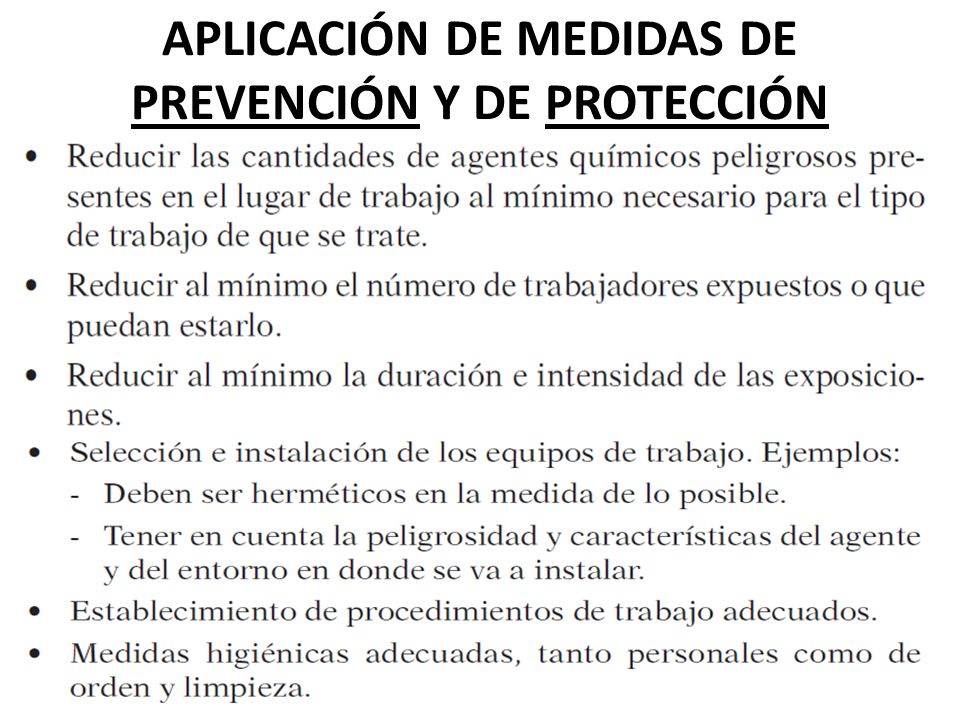 APLICACIÓN DE MEDIDAS DE PREVENCIÓN Y DE PROTECCIÓN

• Reducir las cantidades de agentes químicos peligrosos presentes en el lugar de trabajo al mínimo necesario para el tipo de trabajo de que se trate.

• Reducir al mínimo el número de trabajadores expuestos o que puedan estarlo.

• Reducir al mínimo la duración e intensidad de las exposiciones.

• Selección e instalación de los equipos de trabajo. Ejemplos:
- Deben ser herméticos en la medida de lo posible.
- Tener en cuenta la peligrosidad y características del agente y del entorno en donde se va a instalar.

• Establecimiento de procedimientos de trabajo adecuados.

• Medidas higiénicas adecuadas, tanto personales como de orden y limpieza.